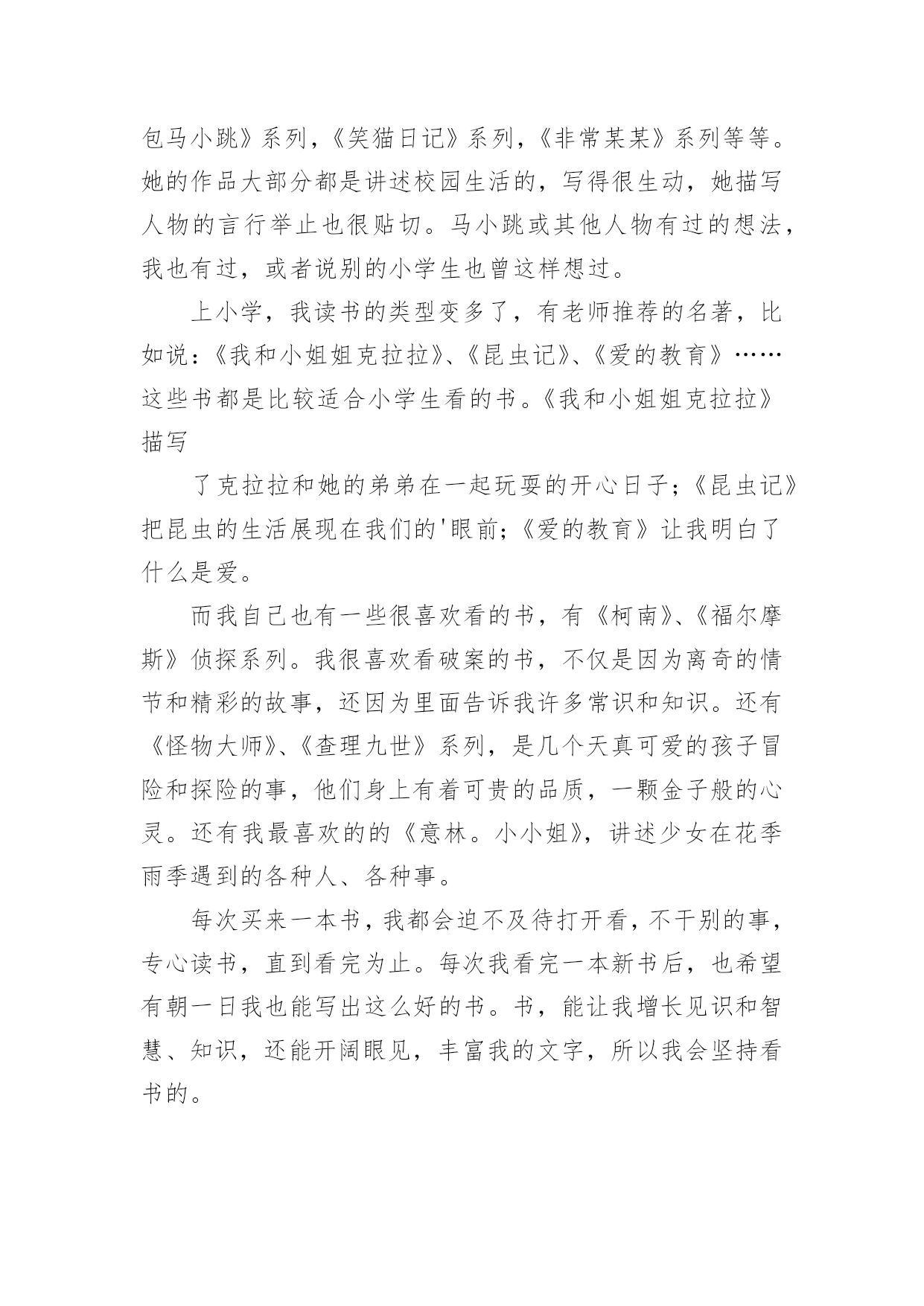 包马小跳》系列，《笑猫日记》系列，《非常某某》系列等等。她的作品大部分都是讲述校园生活的，写得很生动，她描写人物的言行举止也很贴切。马小跳或其他人物有过的想法，我也有过，或者说别的小学生也曾这样想过。

上小学，我读书的类型变多了，有老师推荐的名著，比如说：《我和小姐姐克拉拉》、《昆虫记》、《爱的教育》……这些书都是比较适合小学生看的书。《我和小姐姐克拉拉》描写

了克拉拉和她的弟弟在一起玩耍的开心日子；《昆虫记》把昆虫的生活展现在我们的'眼前；《爱的教育》让我明白了什么是爱。

而我自己也有一些很喜欢看的书，有《柯南》、《福尔摩斯》侦探系列。我很喜欢看破案的书，不仅是因为离奇的情节和精彩的故事，还因为里面告诉我许多常识和知识。还有《怪物大师》、《查理九世》系列，是几个天真可爱的孩子冒险和探险的事，他们身上有着可贵的品质，一颗金子般的心灵。还有我最喜欢的的《意林。小小姐》，讲述少女在花季雨季遇到的各种人、各种事。

每次买来一本书，我都会迫不及待打开看，不干别的事，专心读书，直到看完为止。每次我看完一本新书后，也希望有朝一日我也能写出这么好的书。书，能让我增长见识和智慧、知识，还能开阔眼见，丰富我的文字，所以我会坚持看书的。